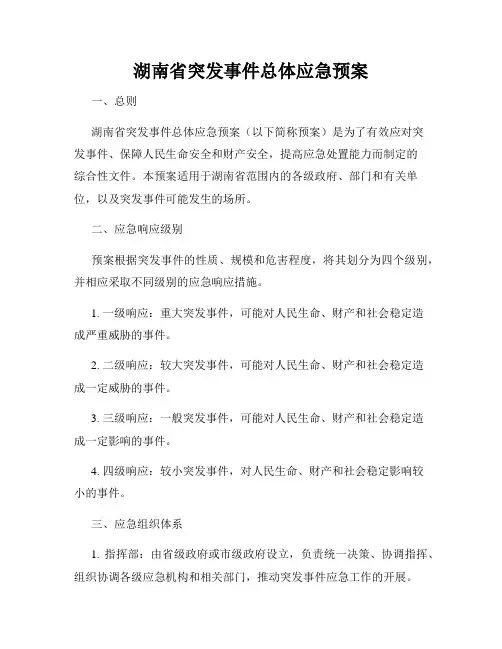 湖南省突发事件总体应急预案

一、总则

湖南省突发事件总体应急预案（以下简称预案）是为了有效应对突发事件、保障人民生命安全和财产安全，提高应急处置能力而制定的综合性文件。本预案适用于湖南省范围内的各级政府、部门和有关单位，以及突发事件可能发生的场所。

二、应急响应级别

预案根据突发事件的性质、规模和危害程度，将其划分为四个级别，并相应采取不同级别的应急响应措施。

1. 一级响应：重大突发事件，可能对人民生命、财产和社会稳定造成严重威胁的事件。

2. 二级响应：较大突发事件，可能对人民生命、财产和社会稳定造成一定威胁的事件。

3. 三级响应：一般突发事件，可能对人民生命、财产和社会稳定造成一定影响的事件。

4. 四级响应：较小突发事件，对人民生命、财产和社会稳定影响较小的事件。

三、应急组织体系

1. 指挥部：由省级政府或市级政府设立，负责统一决策、协调指挥、组织协调各级应急机构和相关部门，推动突发事件应急工作的开展。